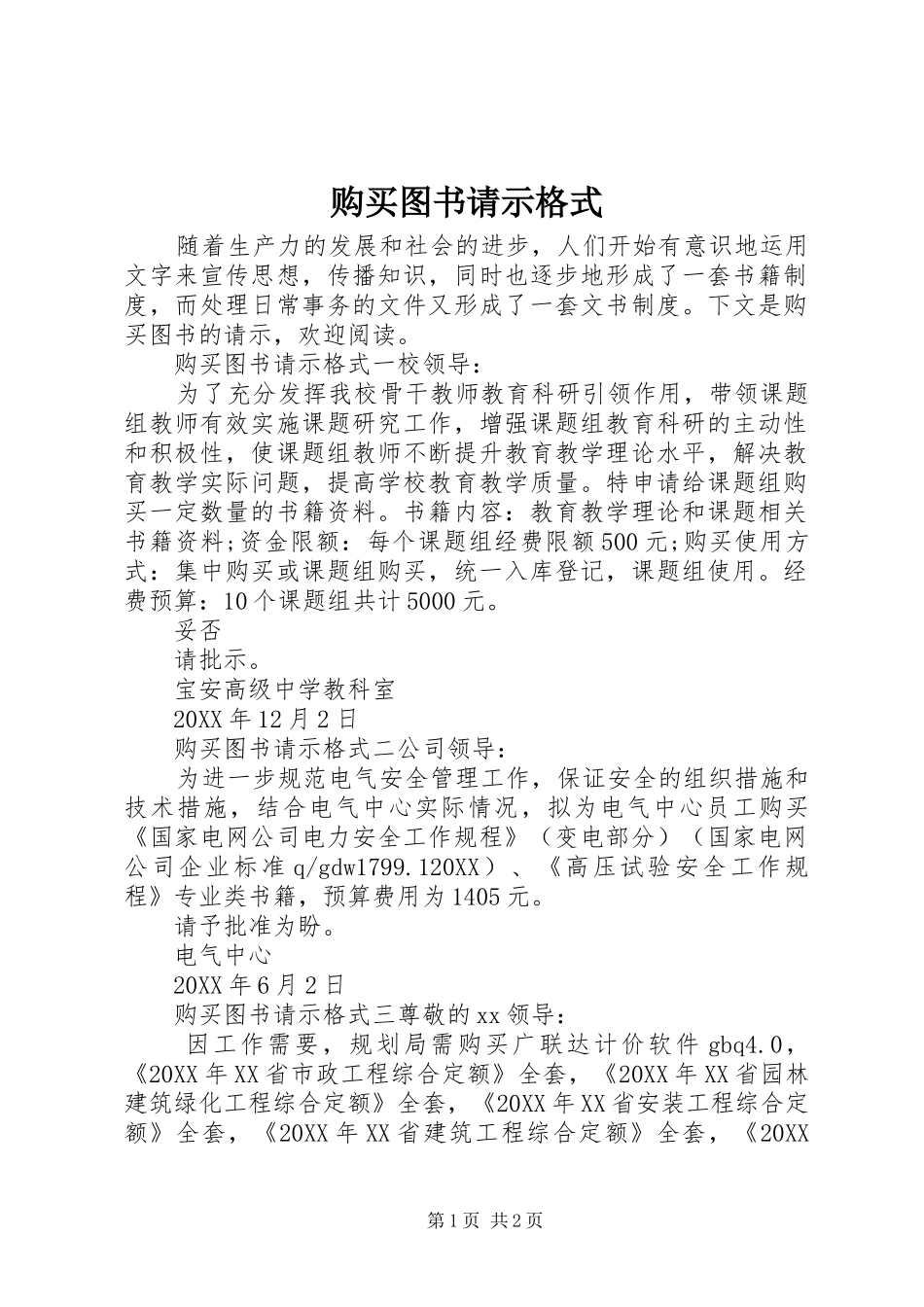 购买图书请示格式

随着生产力的发展和社会的进步，人们开始有意识地运用文字来宣传思想，传播知识，同时也逐步地形成了一套书籍制度，而处理日常事务的文件又形成了一套文书制度。下文是购买图书的请示，欢迎阅读。

购买图书请示格式一校领导：

为了充分发挥我校骨干教师教育科研引领作用，带领课题组教师有效实施课题研究工作，增强课题组教育科研的主动性和积极性，使课题组教师不断提升教育教学理论水平，解决教育教学实际问题，提高学校教育教学质量。特申请给课题组购买一定数量的书籍资料。书籍内容：教育教学理论和课题相关书籍资料;资金限额：每个课题组经费限额500元;购买使用方式：集中购买或课题组购买，统一入库登记，课题组使用。经费预算：10个课题组共计5000元。

妥否

请批示。

宝安高级中学教科室

20XX年12月2日

购买图书请示格式二公司领导：

为进一步规范电气安全管理工作，保证安全的组织措施和技术措施，结合电气中心实际情况，拟为电气中心员工购买《国家电网公司电力安全工作规程》（变电部分）（国家电网公司企业标准q/gdw1799.120XX）、《高压试验安全工作规程》专业类书籍，预算费用为1405元。

请予批准为盼。

电气中心

20XX年6月2日

购买图书请示格式三尊敬的xx领导：

因工作需要，规划局需购买广联达计价软件gbq4.0，《20XX年XX省市政工程综合定额》全套，《20XX年XX省园林建筑绿化工程综合定额》全套，《20XX年XX省安装工程综合定额》全套，《20XX年XX省建筑工程综合定额》全套，《20XX

第1页 共2页